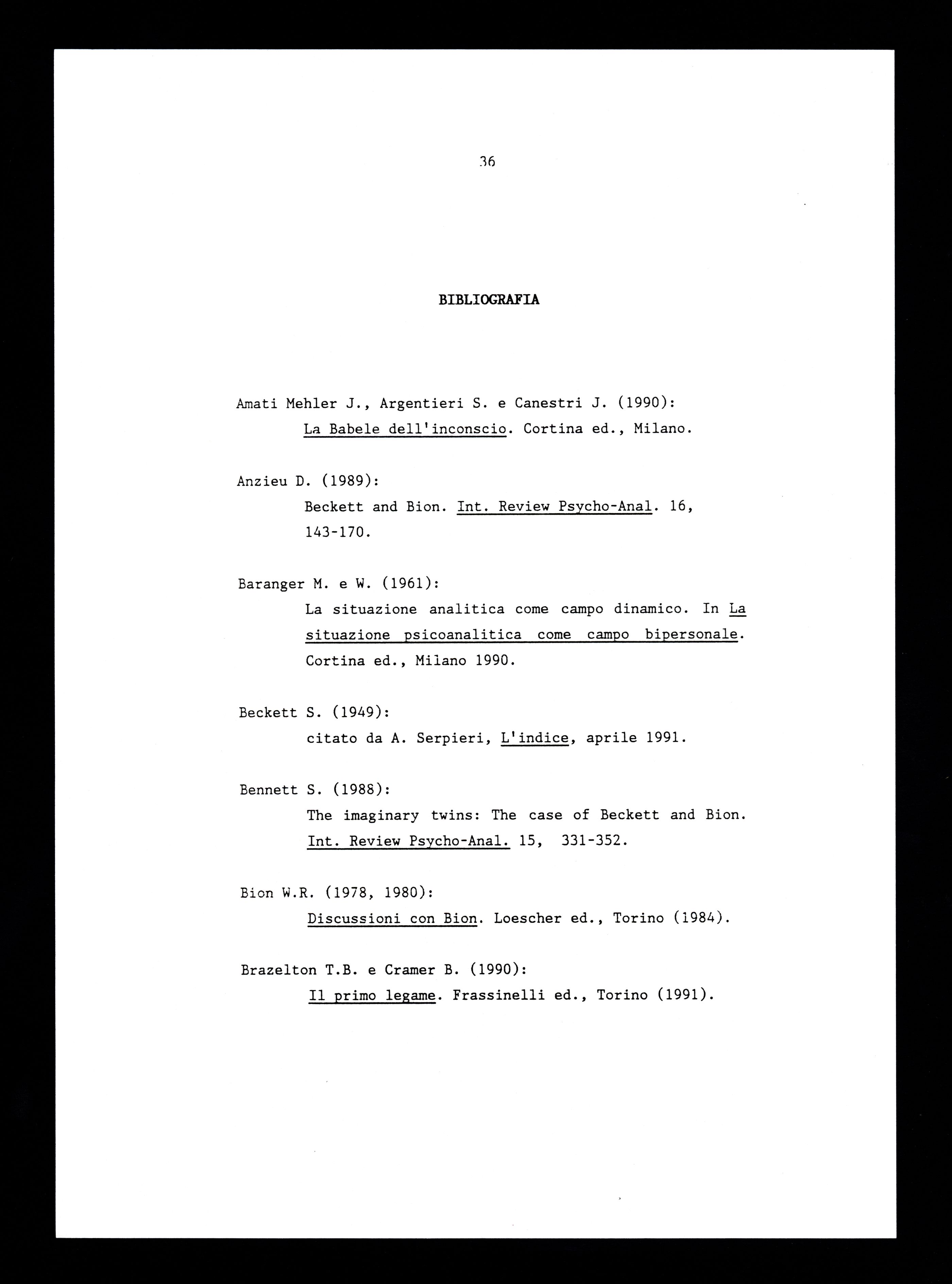 36

BIBLIOGRAFIA

Amati Mehler J., Argentieri S. e Canestri J. (1990):
La Babele dell'inconscio. Cortina ed., Milano.

Anzieu D. (1989):
Beckett and Bion. Int. Review Psycho-Anal. 16, 143-170.

Baranger M. e W. (1961):
La situazione analitica come campo dinamico. In La situazione psicoanalitica come campo bipersonale. Cortina ed., Milano 1990.

Beckett S. (1949):
citato da A. Serpieri, L'indice, aprile 1991.

Bennett S. (1988):
The imaginary twins: The case of Beckett and Bion. Int. Review Psycho-Anal. 15, 331-352.

Bion W.R. (1978, 1980):
Discussioni con Bion. Loescher ed., Torino (1984).

Brazelton T.B. e Cramer B. (1990):
Il primo legame. Frassinelli ed., Torino (1991).